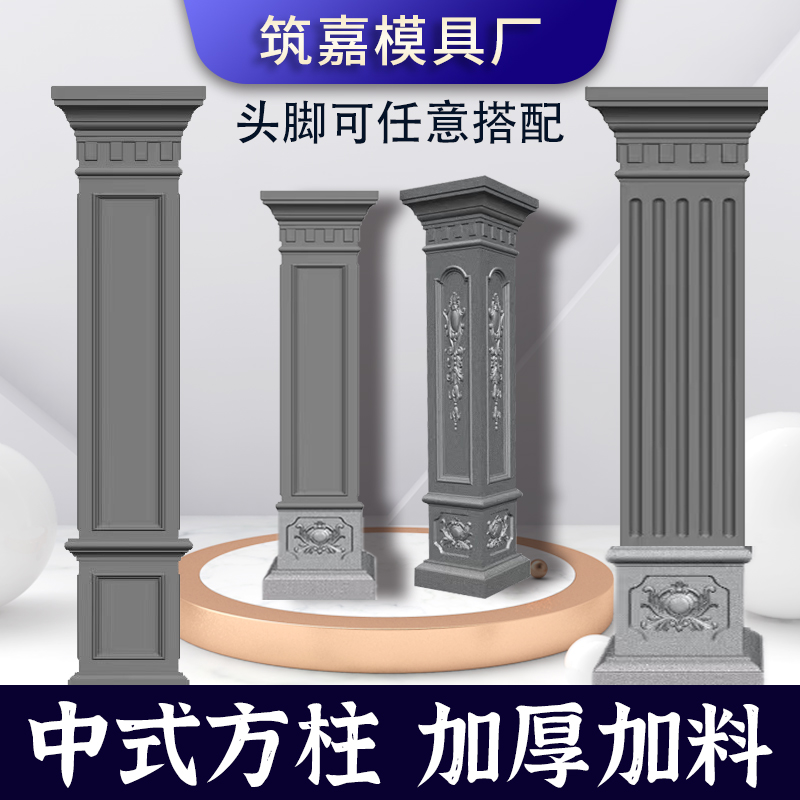 筑嘉模具厂

头脚可任意搭配

中式方柱 加厚加料